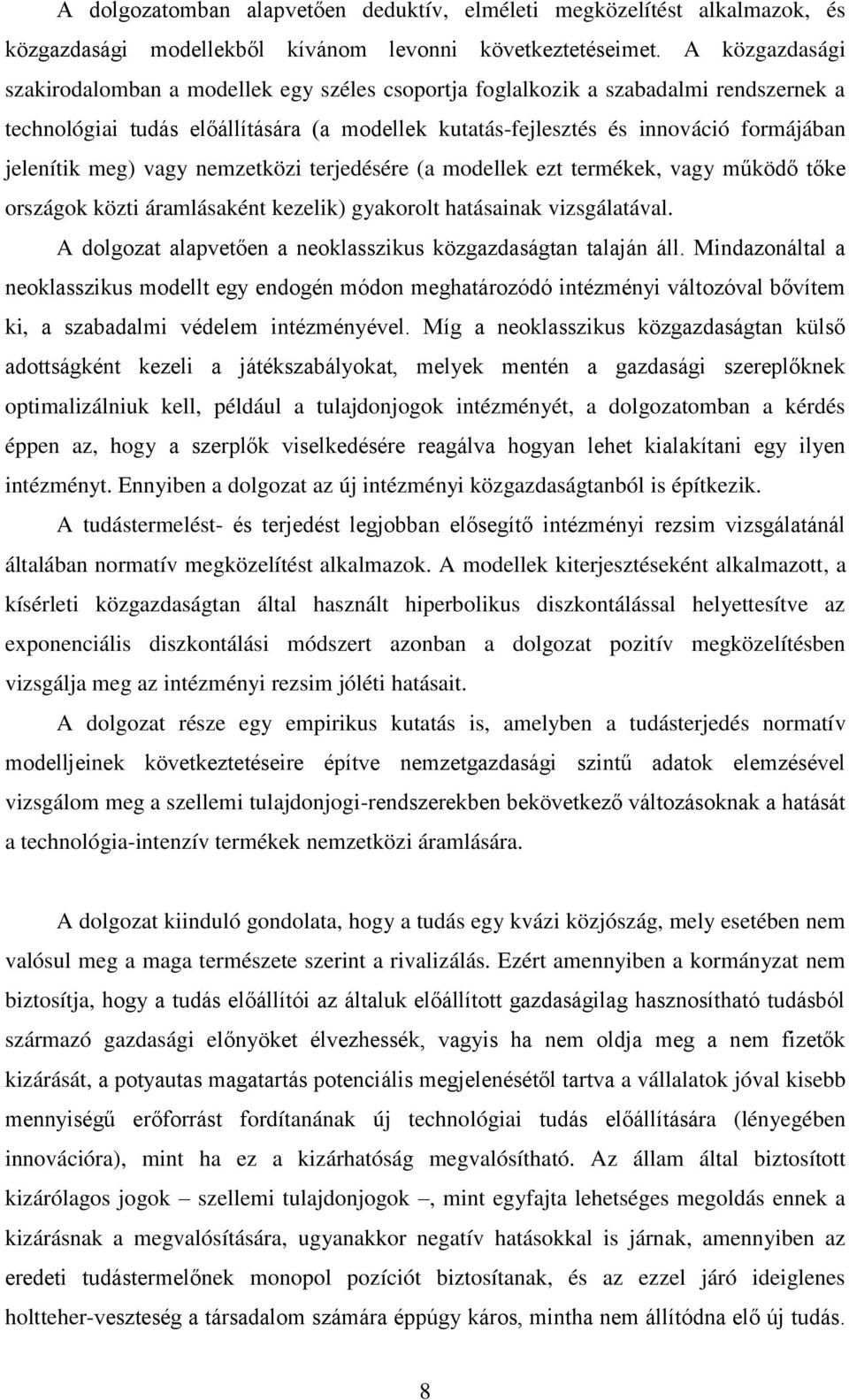 A dolgozatomban alapvetően deduktív, elméleti megközelítést alkalmazok, és közgazdasági modellekből kívánom levonni következtetéseimet. A közgazdasági szakirodalomban a modellek egy széles csoportja foglalkozik a szabadalmi rendszernek a technológiai tudás előállítására (a modellek kutatás-fejlesztés és innováció formájában jelenítik meg) vagy nemzetközi terjedésére (a modellek ezt termékek, vagy működő tőke országok közti áramlásaként kezelik) gyakorolt hatásainak vizsgálatával.

A dolgozat alapvetően a neoklasszikus közgazdaságtan talaján áll. Mindazonáltal a neoklasszikus modellt egy endogén módon meghatározódó intézményi változóval bővítem ki, a szabadalmi védelem intézményével. Míg a neoklasszikus közgazdaságtan külső adottságként kezeli a játékszabályokat, melyek mentén a gazdasági szereplőknek optimalizálniuk kell, például a tulajdonjogok intézményét, a dolgozatomban a kérdés éppen az, hogy a szerplők viselkedésére reagálva hogyan lehet kialakítani egy ilyen intézményt. Ennyiben a dolgozat az új intézményi közgazdaságtanból is építkezik.

A tudástermelést- és terjedést legjobban elősegítő intézményi rezsim vizsgálatánál általában normatív megközelítést alkalmazok. A modellek kiterjesztéseként alkalmazott, a kísérleti közgazdaságtan által használt hiperbolikus diszkontálással helyettesítve az exponenciális diszkontálási módszert azonban a dolgozat pozitív megközelítésben vizsgálja meg az intézményi rezsim jóléti hatásait.

A dolgozat része egy empirikus kutatás is, amelyben a tudásterjedés normatív modelljeinek következtetéseire építve nemzetgazdasági szintű adatok elemzésével vizsgálom meg a szellemi tulajdonjogi-rendszerekben bekövetkező változásoknak a hatását a technológia-intenzív termékek nemzetközi áramlására.

A dolgozat kiinduló gondolata, hogy a tudás egy kvázi közjószág, mely esetében nem valósul meg a maga természete szerint a rivalizálás. Ezért amennyiben a kormányzat nem biztosítja, hogy a tudás előállítói az általuk előállított gazdaságilag hasznosítható tudásból származó gazdasági előnyöket élvezhessék, vagyis ha nem oldja meg a nem fizetők kizárását, a potyautas magatartás potenciális megjelenésétől tartva a vállalatok jóval kisebb mennyiségű erőforrást fordítanának új technológiai tudás előállítására (lényegében innovációra), mint ha ez a kizárhatóság megvalósítható. Az állam által biztosított kizárólagos jogok – szellemi tulajdonjogok –, mint egyfajta lehetséges megoldás ennek a kizárásnak a megvalósítására, ugyanakkor negatív hatásokkal is járnak, amennyiben az eredeti tudástermelőnek monopol pozíciót biztosítanak, és az ezzel járó ideiglenes holtteher-veszteség a társadalom számára éppúgy káros, mintha nem állítódna elő új tudás.

8